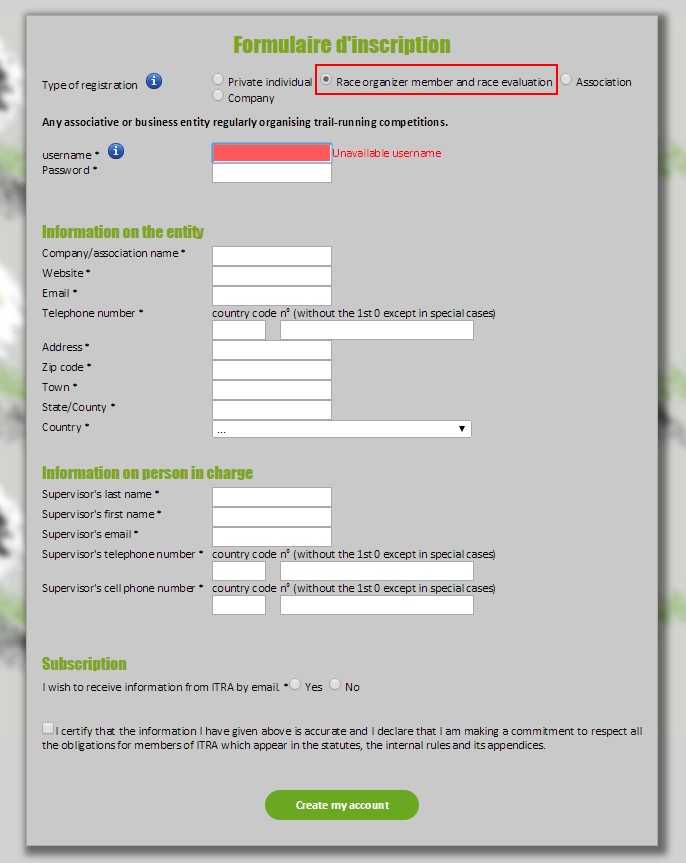 Formulaire d'inscription

Type of registration

Private individual

Race organizer member and race evaluation

Association

Company

Any associative or business entity regularly organising trail-running competitions.

username *

Unavailable username

Password *

Information on the entity

Company/association name *

Website *

Email *

Telephone number *

country code n° (without the 1st 0 except in special cases)

Address *

Zip code *

Town *

State/County *

Country *

...

Information on person in charge

Supervisor's last name *

Supervisor's first name *

Supervisor's email *

Supervisor's telephone number *

country code n° (without the 1st 0 except in special cases)

Supervisor's cell phone number *

country code n° (without the 1st 0 except in special cases)

Subscription

I wish to receive information from ITRA by email * Yes No

I certify that the information I have given above is accurate and I declare that I am making a commitment to respect all the obligations for members of ITRA which appear in the statutes, the internal rules and its appendices.

Create my account